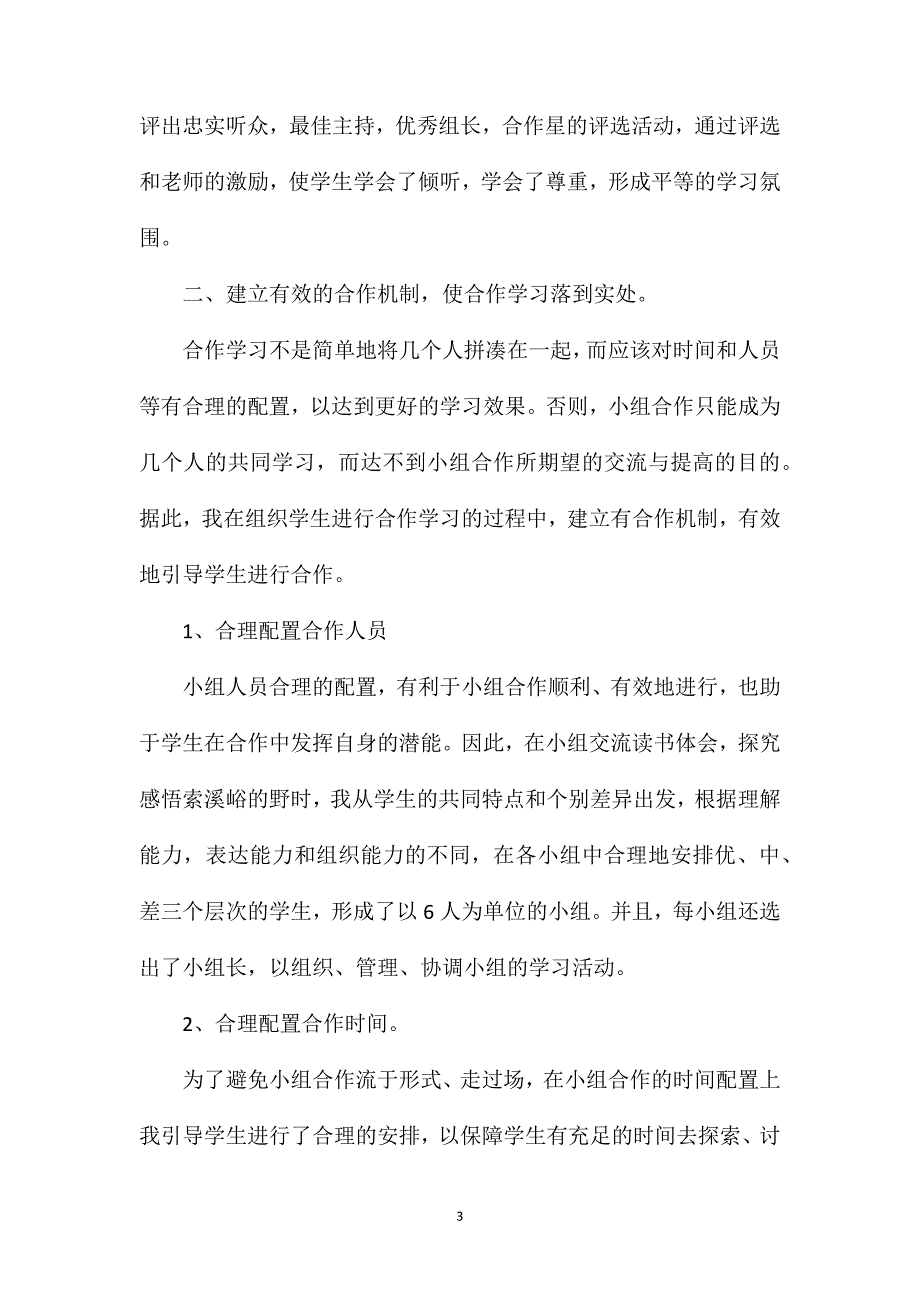 评出忠实听众，最佳主持，优秀组长，合作星的评选活动，通过评选和老师的激励，使学生学会了倾听，学会了尊重，形成平等的学习氛围。

二、建立有效的合作机制，使合作学习落到实处。

合作学习不是简单地将几个人拼凑在一起，而应该对时间和人员等有合理的配置，以达到更好的学习效果。否则，小组合作只能成为几个人的共同学习，而达不到小组合作所期望的交流与提高的目的。据此，我在组织学生进行合作学习的过程中，建立有合作机制，有效地引导学生进行合作。

1、合理配置合作人员

小组人员合理的配置，有利于小组合作顺利、有效地进行，也助于学生在合作中发挥自身的潜能。因此，在小组交流读书体会，探究感悟索溪峪的野时，我从学生的共同特点和个别差异出发，根据理解能力，表达能力和组织能力的不同，在各小组中合理地安排优、中、差三个层次的学生，形成了以 6 人为单位的小组。并且，每小组还选出了小组长，以组织、管理、协调小组的学习活动。

2、合理配置合作时间。

为了避免小组合作流于形式、走过场，在小组合作的时间配置上我引导学生进行了合理的安排，以保障学生有充足的时间去探索、讨

3